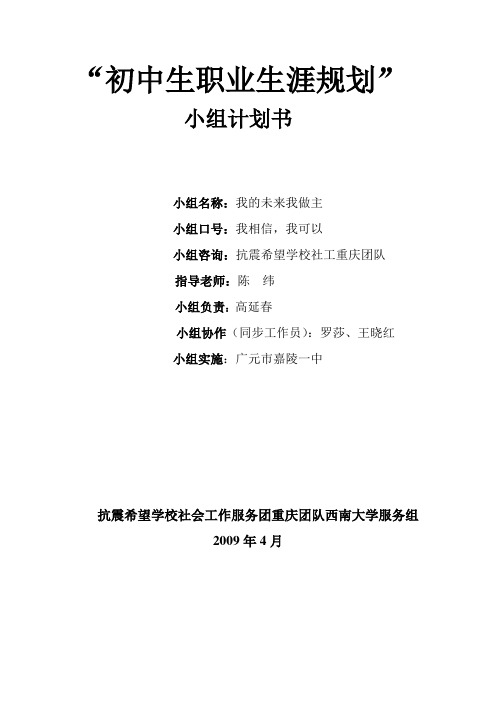 “初中生职业生涯规划”

小组计划书

小组名称：我的未来我做主

小组口号：我相信，我可以

小组咨询：抗震希望学校社工重庆团队

指导老师：陈 纬

小组负责：高延春

小组协作（同步工作员）：罗莎、王晓红

小组实施：广元市嘉陵一中

抗震希望学校社会工作服务团重庆团队西南大学服务组

2009 年 4 月